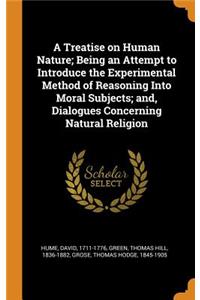 A Treatise on Human Nature; Being an Attempt to Introduce the Experimental Method of Reasoning Into Moral Subjects; and, Dialogues Concerning Natural Religion

Scholar SELECT

HUME, DAVID, 1711-1776, GREEN, THOMAS HILL, 1836-1882, GROSE, THOMAS HODGE, 1845-1905